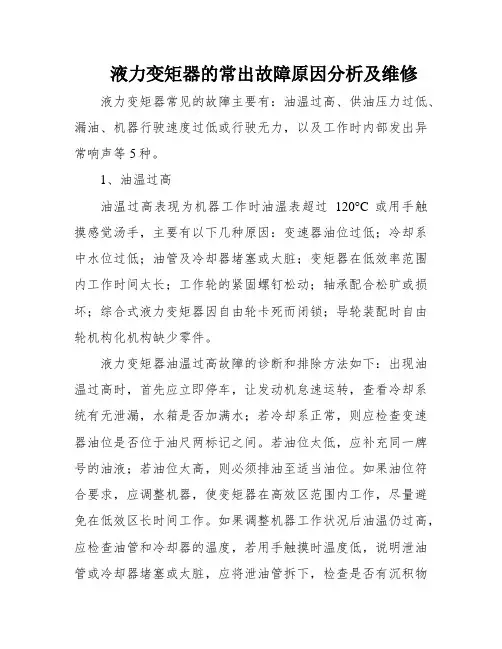 液力变矩器的常出故障原因分析及维修

液力变矩器常见的故障主要有：油温过高、供油压力过低、漏油、机器行驶速度过低或行驶无力，以及工作时内部发出异常响声等5种。

1、油温过高

油温过高表现为机器工作时油温表超过 120°C 或用手触摸感觉汤手，主要有以下几种原因：变速器油位过低；冷却系中水位过低；油管及冷却器堵塞或太脏；变矩器在低效率范围内工作时间太长；工作轮的紧固螺钉松动；轴承配合松旷或损坏；综合式液力变矩器因自由轮卡死而闭锁；导轮装配时自由轮机构化机构缺少零件。

液力变矩器油温过高故障的诊断和排除方法如下：出现油温过高时，首先应立即停车，让发动机怠速运转，查看冷却系统有无泄漏，水箱是否加满水；若冷却系正常，则应检查变速器油位是否位于油尺两标记之间。若油位太低，应补充同一牌号的油液；若油位太高，则必须排油至适当油位。如果油位符合要求，应调整机器，使变矩器在高效区范围内工作，尽量避免在低效区长时间工作。如果调整机器工作状况后油温仍过高，应检查油管和冷却器的温度，若用手触摸时温度低，说明泄油管或冷却器堵塞或太脏，应将泄油管拆下，检查是否有沉积物